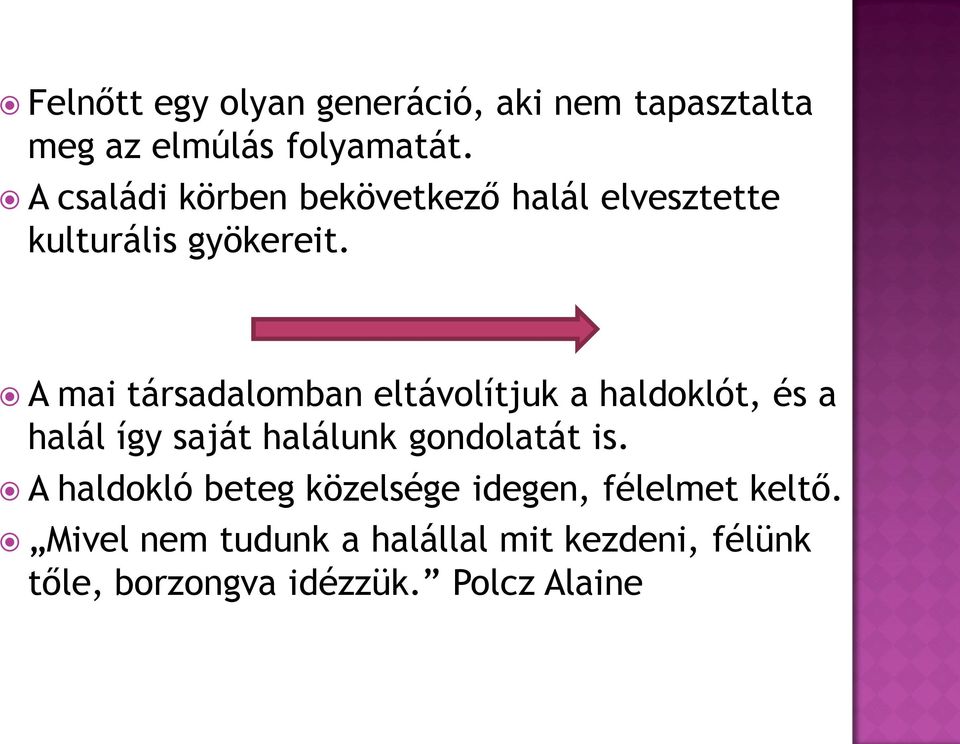 Felnőtt egy olyan generáció, aki nem tapasztalta meg az elmúlás folyamatát.
A családi körben bekövetkező halál elvesztette kulturális gyökereit.

A mai társadalomban eltávolítjuk a haldoklót, és a halál így saját halálunk gondolatát is.
A haldokló beteg közelsége idegen, félelmet keltő.
„Mivel nem tudunk a halállal mit kezdeni, félünk tőle, borzongva idézzük.” Polcz Alaine